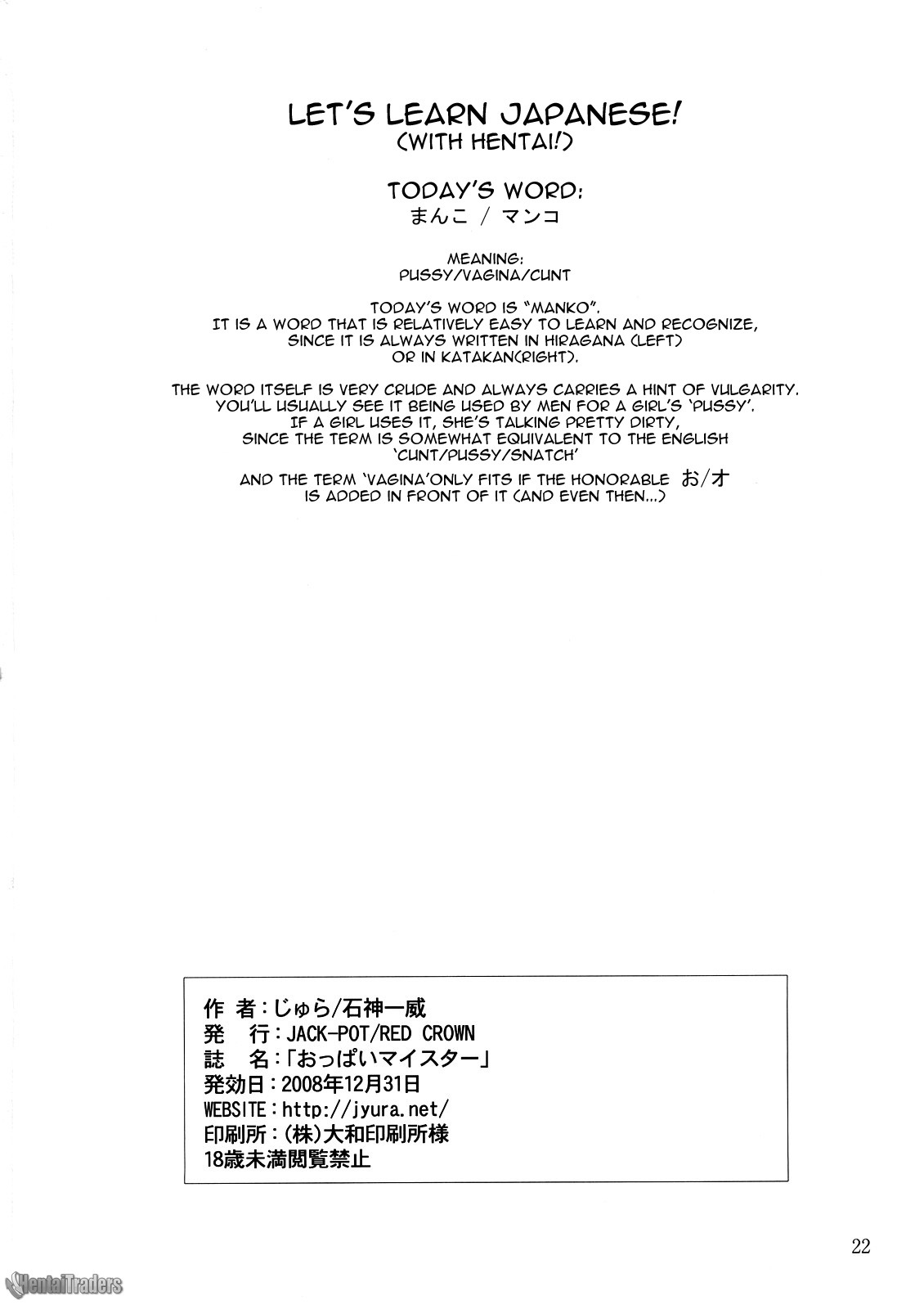 LET'S LEARN JAPANESE!
(WITH HENTAI!)

TODAY'S WORD:
まんこ / マンコ

MEANING:
PUSSY/VAGINA/CUNT

TODAY'S WORD IS "MANKO".
IT IS A WORD THAT IS RELATIVELY EASY TO LEARN AND RECOGNIZE, SINCE IT IS ALWAYS WRITTEN IN HIRAGANA (LEFT) OR IN KATAKAN(RIGHT).

THE WORD ITSELF IS VERY CRUDE AND ALWAYS CARRIES A HINT OF VULGARITY. YOU'LL USUALLY SEE IT BEING USED BY MEN FOR A GIRL'S 'PUSSY'. IF A GIRL USES IT, SHE'S TALKING PRETTY DIRTY, SINCE THE TERM IS SOMEWHAT EQUIVALENT TO THE ENGLISH 'CUNT/PUSSY/SNATCH'

AND THE TERM 'VAGINA'ONLY FITS IF THE HONORABLE お/オ IS ADDED IN FRONT OF IT (AND EVEN THEN...)

作 者：じゅら/石神一威
発 行：JACK-POT/RED CROWN
誌 名：「おっぱいマイスター」
発効日：2008年12月31日
WEBSITE：http://jyura.net/
印刷所：(株)大和印刷所様
18歳未満閲覧禁止

22

HentaiTraders